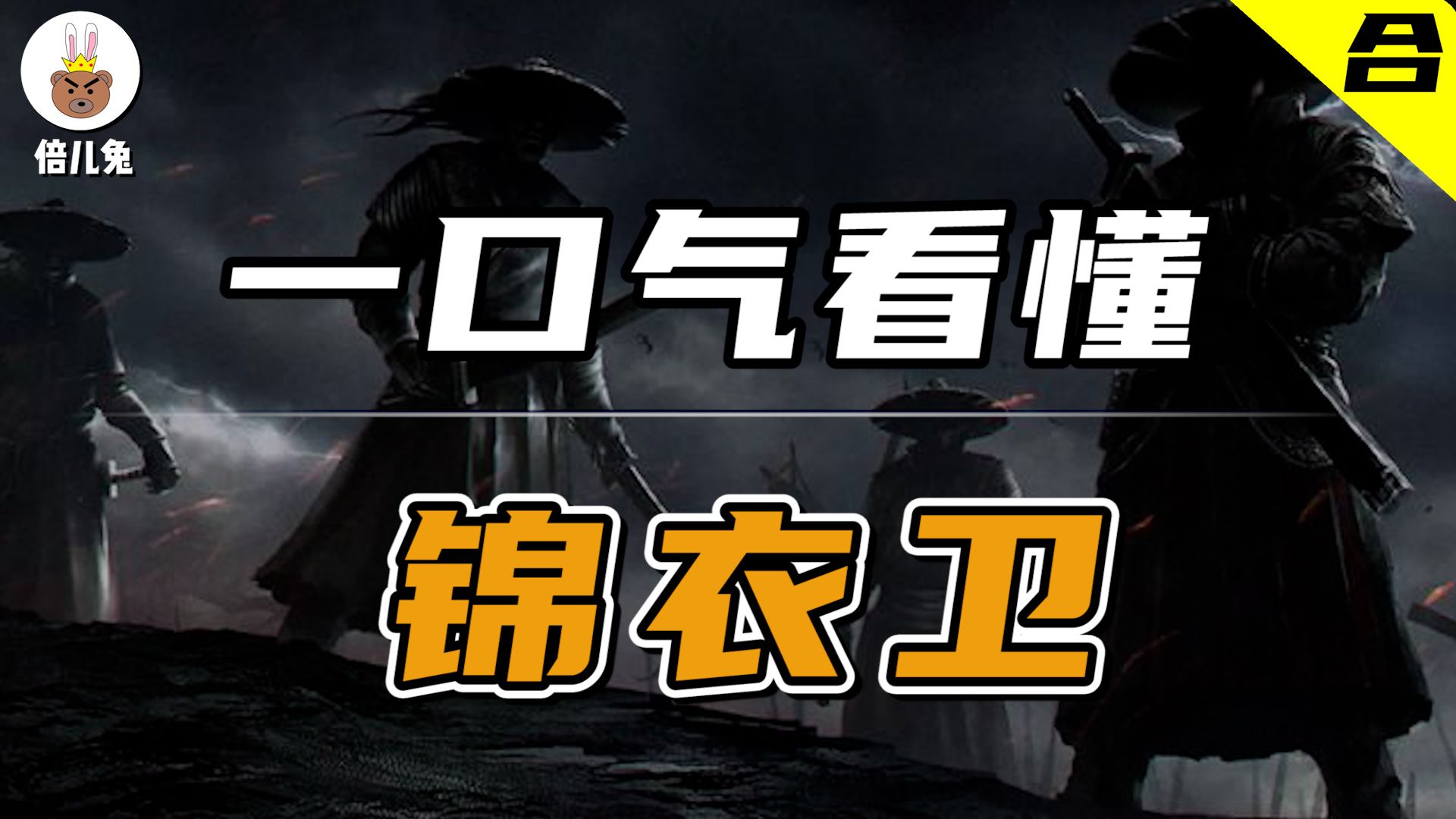 倍儿兔

合

一口气看懂

锦衣卫